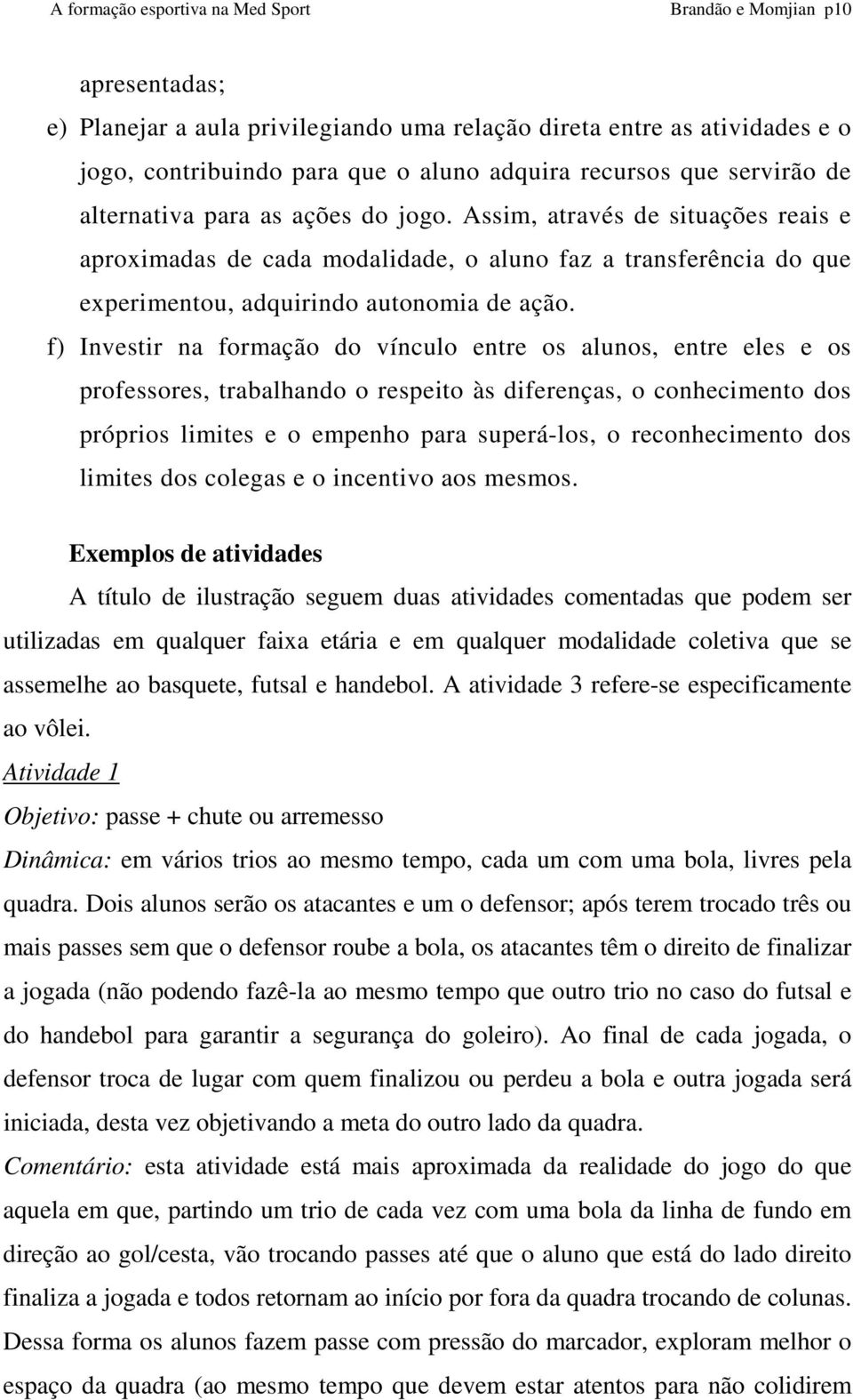 A formação esportiva na Med Sport Brandão e Momjian p10

apresentadas;

e) Planejar a aula privilegiando uma relação direta entre as atividades e o jogo, contribuindo para que o aluno adquira recursos que servirão de alternativa para as ações do jogo. Assim, através de situações reais e aproximadas de cada modalidade, o aluno faz a transferência do que experimentou, adquirindo autonomia de ação.

f) Investir na formação do vínculo entre os alunos, entre eles e os professores, trabalhando o respeito às diferenças, o conhecimento dos próprios limites e o empenho para superá-los, o reconhecimento dos limites dos colegas e o incentivo aos mesmos.

Exemplos de atividades

A título de ilustração seguem duas atividades comentadas que podem ser utilizadas em qualquer faixa etária e em qualquer modalidade coletiva que se assemelhe ao basquete, futsal e handebol. A atividade 3 refere-se especificamente ao vôlei.

Atividade 1

Objetivo: passe + chute ou arremesso

Dinâmica: em vários trios ao mesmo tempo, cada um com uma bola, livres pela quadra. Dois alunos serão os atacantes e um o defensor; após terem trocado três ou mais passes sem que o defensor roube a bola, os atacantes têm o direito de finalizar a jogada (não podendo fazê-la ao mesmo tempo que outro trio no caso do futsal e do handebol para garantir a segurança do goleiro). Ao final de cada jogada, o defensor troca de lugar com quem finalizou ou perdeu a bola e outra jogada será iniciada, desta vez objetivando a meta do outro lado da quadra.

Comentário: esta atividade está mais aproximada da realidade do jogo do que aquela em que, partindo um trio de cada vez com uma bola da linha de fundo em direção ao gol/cesta, vão trocando passes até que o aluno que está do lado direito finaliza a jogada e todos retornam ao início por fora da quadra trocando de colunas. Dessa forma os alunos fazem passe com pressão do marcador, exploram melhor o espaço da quadra (ao mesmo tempo que devem estar atentos para não colidirem